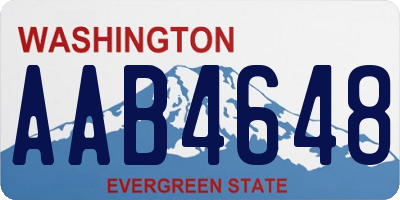 WASHINGTON

AAB4648

EVERGREEN STATE